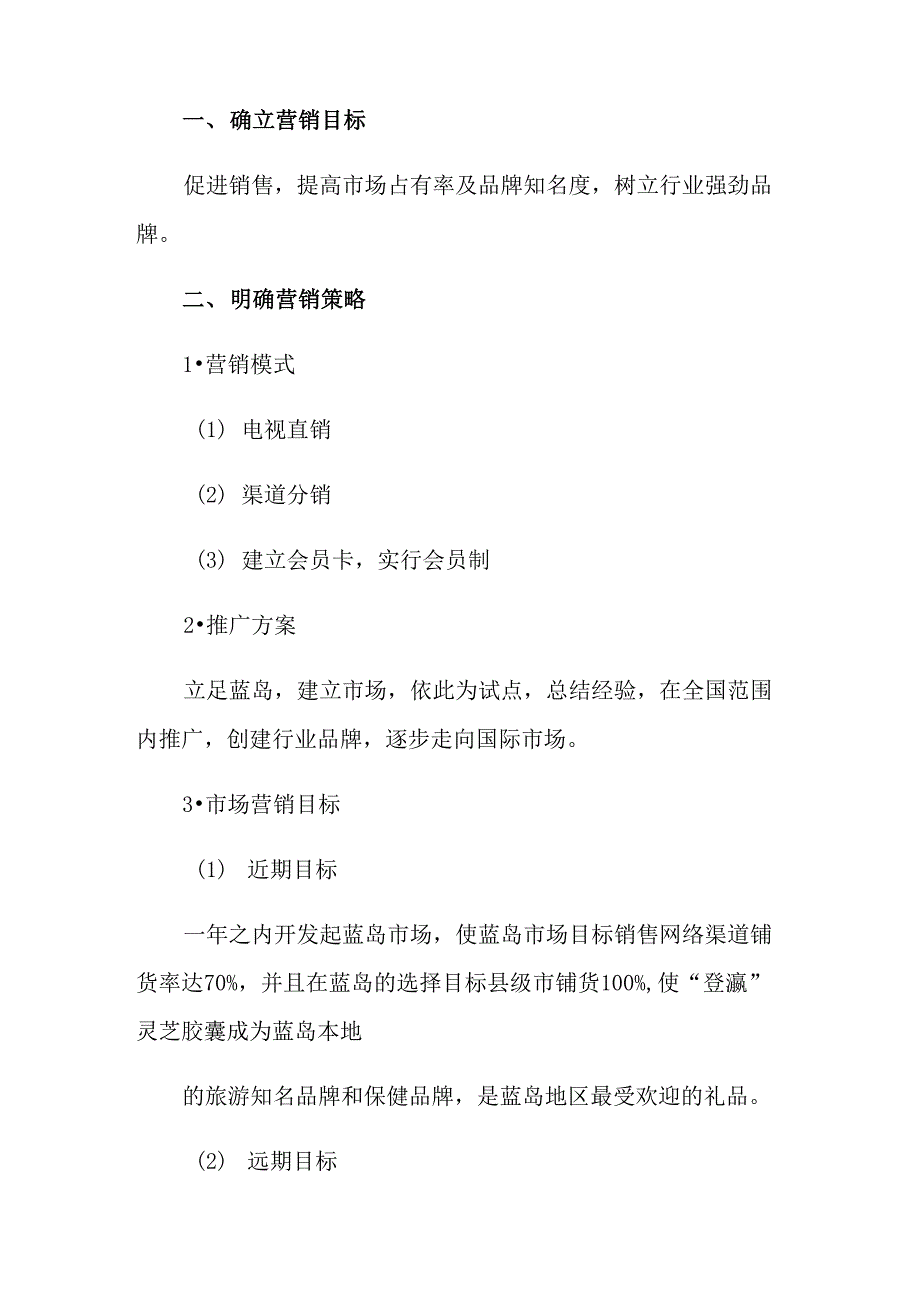 一、确立营销目标

促进销售，提高市场占有率及品牌知名度，树立行业强劲品牌。

二、明确营销策略

1•营销模式

（1） 电视直销

（2） 渠道分销

（3） 建立会员卡，实行会员制

2•推广方案

立足蓝岛，建立市场，依此为试点，总结经验，在全国范围内推广，创建行业品牌，逐步走向国际市场。

3•市场营销目标

（1） 近期目标

一年之内开发起蓝岛市场，使蓝岛市场目标销售网络渠道铺货率达70%，并且在蓝岛的选择目标县级市铺货100%,使“登瀛”灵芝胶囊成为蓝岛本地

的旅游知名品牌和保健品牌，是蓝岛地区最受欢迎的礼品。

（2） 远期目标